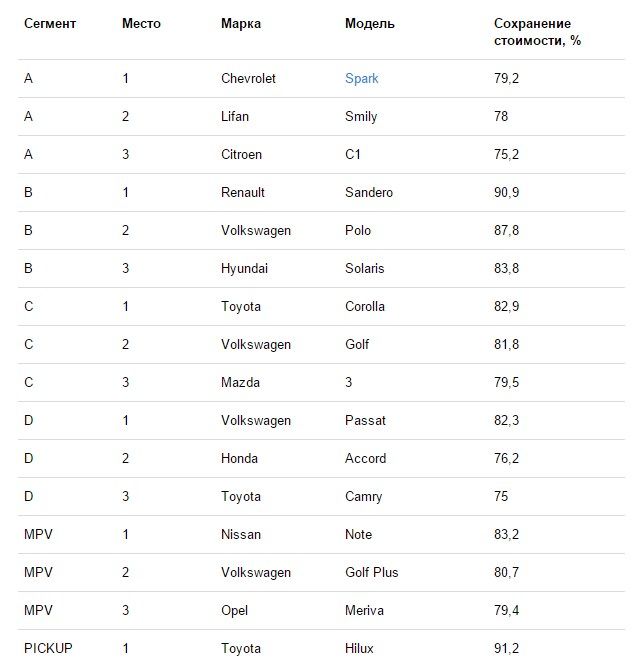 | Сегмент | Место | Марка | Модель | Сохранение стоимости, % |
|---|---|---|---|---|
| A | 1 | Chevrolet | Spark | 79,2 |
| A | 2 | Lifan | Smily | 78 |
| A | 3 | Citroen | C1 | 75,2 |
| B | 1 | Renault | Sandero | 90,9 |
| B | 2 | Volkswagen | Polo | 87,8 |
| B | 3 | Hyundai | Solaris | 83,8 |
| C | 1 | Toyota | Corolla | 82,9 |
| C | 2 | Volkswagen | Golf | 81,8 |
| C | 3 | Mazda | 3 | 79,5 |
| D | 1 | Volkswagen | Passat | 82,3 |
| D | 2 | Honda | Accord | 76,2 |
| D | 3 | Toyota | Camry | 75 |
| MPV | 1 | Nissan | Note | 83,2 |
| MPV | 2 | Volkswagen | Golf Plus | 80,7 |
| MPV | 3 | Opel | Meriva | 79,4 |
| PICKUP | 1 | Toyota | Hilux | 91,2 |